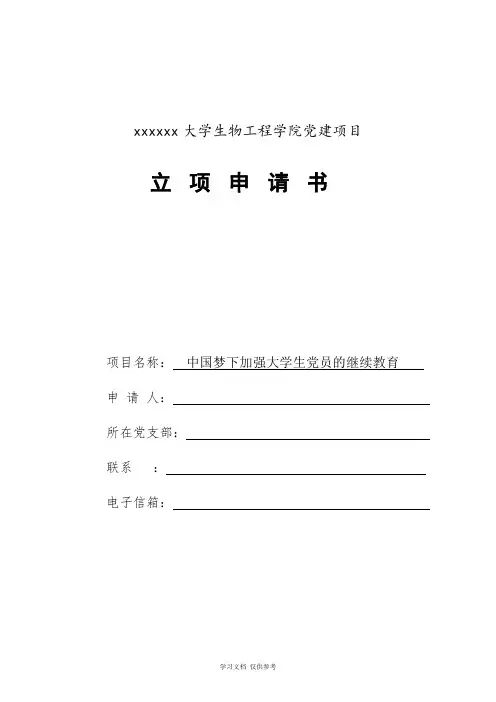 xxxxxx 大学生物工程学院党建项目

立 项 申 请 书

项目名称： 中国梦下加强大学生党员的继续教育

申 请 人：

所在党支部：

联系 ：

电子信箱：

学习文档 仅供参考